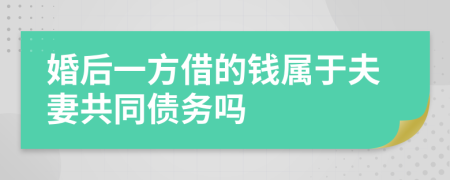 婚后一方借的钱属于夫妻共同债务吗